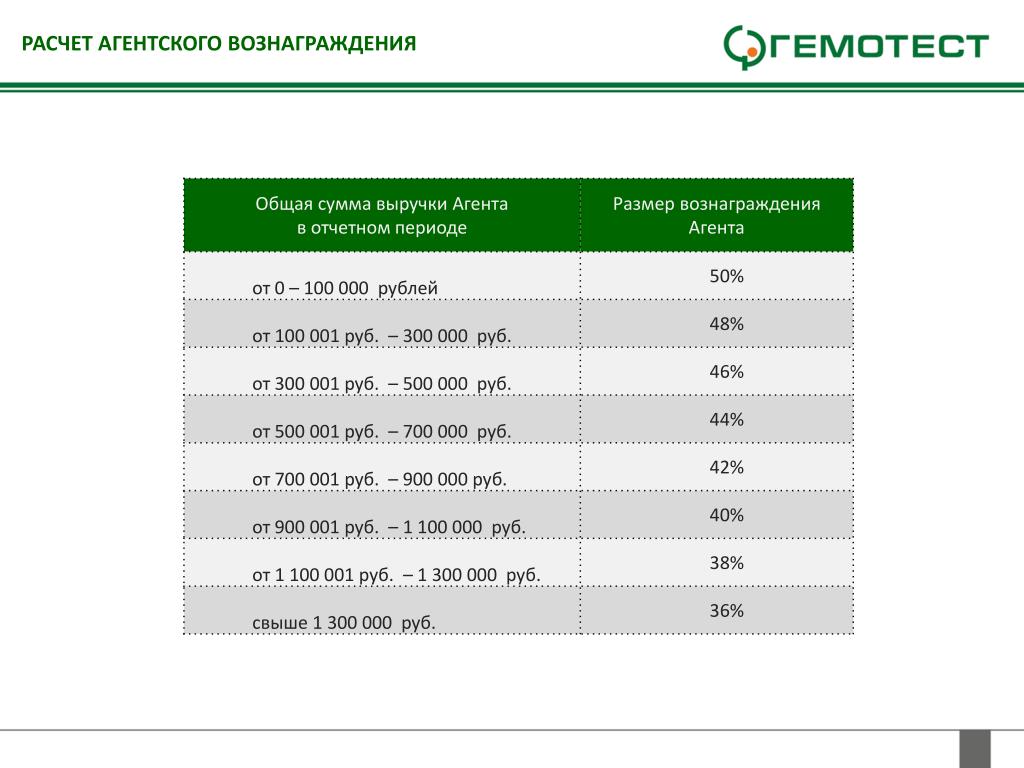 РАСЧЕТ АГЕНТСКОГО ВОЗНАГРАЖДЕНИЯ

ГЕМОТЕСТ

| Общая сумма выручки Агента в отчетном периоде | Размер вознаграждения Агента |
|---|---|
| от 0 – 100 000 рублей | 50% |
| от 100 001 руб. – 300 000 руб. | 48% |
| от 300 001 руб. – 500 000 руб. | 46% |
| от 500 001 руб. – 700 000 руб. | 44% |
| от 700 001 руб. – 900 000 руб. | 42% |
| от 900 001 руб. – 1 100 000 руб. | 40% |
| от 1 100 001 руб. – 1 300 000 руб. | 38% |
| свыше 1 300 000 руб. | 36% |